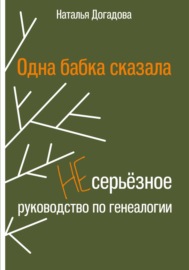 Наталья Догадова

Одна бабка сказала

НЕсерьёзное руководство по генеалогии